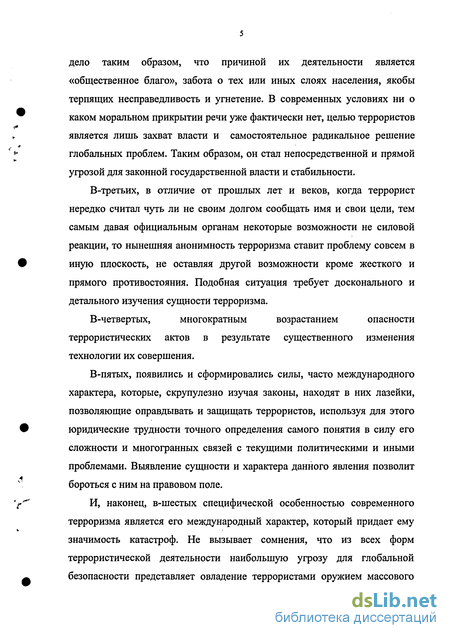 5

дело таким образом, что причиной их деятельности является «общественное благо», забота о тех или иных слоях населения, якобы терпящих несправедливость и угнетение. В современных условиях ни о каком моральном прикрытии речи уже фактически нет, целью террористов является лишь захват власти и самостоятельное радикальное решение глобальных проблем. Таким образом, он стал непосредственной и прямой угрозой для законной государственной власти и стабильности.

В-третьих, в отличие от прошлых лет и веков, когда террорист нередко считал чуть ли не своим долгом сообщать имя и свои цели, тем самым давая официальным органам некоторые возможности не силовой реакции, то нынешняя анонимность терроризма ставит проблему совсем в иную плоскость, не оставляя другой возможности кроме жесткого и прямого противостояния. Подобная ситуация требует досконального и детального изучения сущности терроризма.

В-четвертых, многократным возрастанием опасности террористических актов в результате существенного изменения технологии их совершения.

В-пятых, появились и сформировались силы, часто международного характера, которые, скрупулезно изучая законы, находят в них лазейки, позволяющие оправдывать и защищать террористов, используя для этого юридические трудности точного определения самого понятия в силу его сложности и многогранных связей с текущими политическими и иными проблемами. Выявление сущности и характера данного явления позволит бороться с ним на правовом поле.

И, наконец, в-шестых специфической особенностью современного терроризма является его международный характер, который придает ему значимость катастроф. Не вызывает сомнения, что из всех форм террористической деятельности наибольшую угрозу для глобальной безопасности представляет овладение террористами оружием массового

dsLib.net
библиотека диссертаций